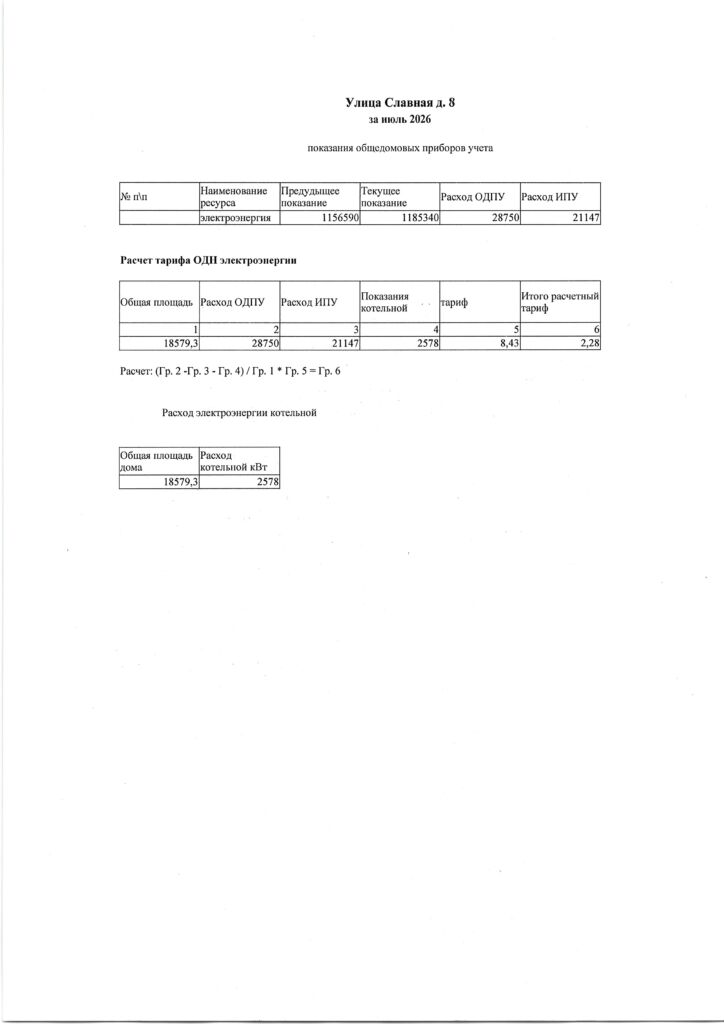 Улица Славная д. 8
за июль 2026

показания общедомовых приборов учета

| № п\п | Наименование ресурса | Предыдущее показание | Текущее показание | Расход ОДПУ | Расход ИПУ |
|---|---|---|---|---|---|
| | электроэнергия | 1156590 | 1185340 | 28750 | 21147 |

Расчет тарифа ОДН электроэнергии

| Общая площадь | Расход ОДПУ | Расход ИПУ | Показания котельной | тариф | Итого расчетный тариф |
|---|---|---|---|---|---|
| 1 | 2 | 3 | 4 | 5 | 6 |
| 18579,3 | 28750 | 21147 | 2578 | 8,43 | 2,28 |

Расчет: (Гр. 2 -Гр. 3 - Гр. 4) / Гр. 1 * Гр. 5 = Гр. 6

Расход электроэнергии котельной

| Общая площадь дома | Расход котельной кВт |
|---|---|
| 18579,3 | 2578 |